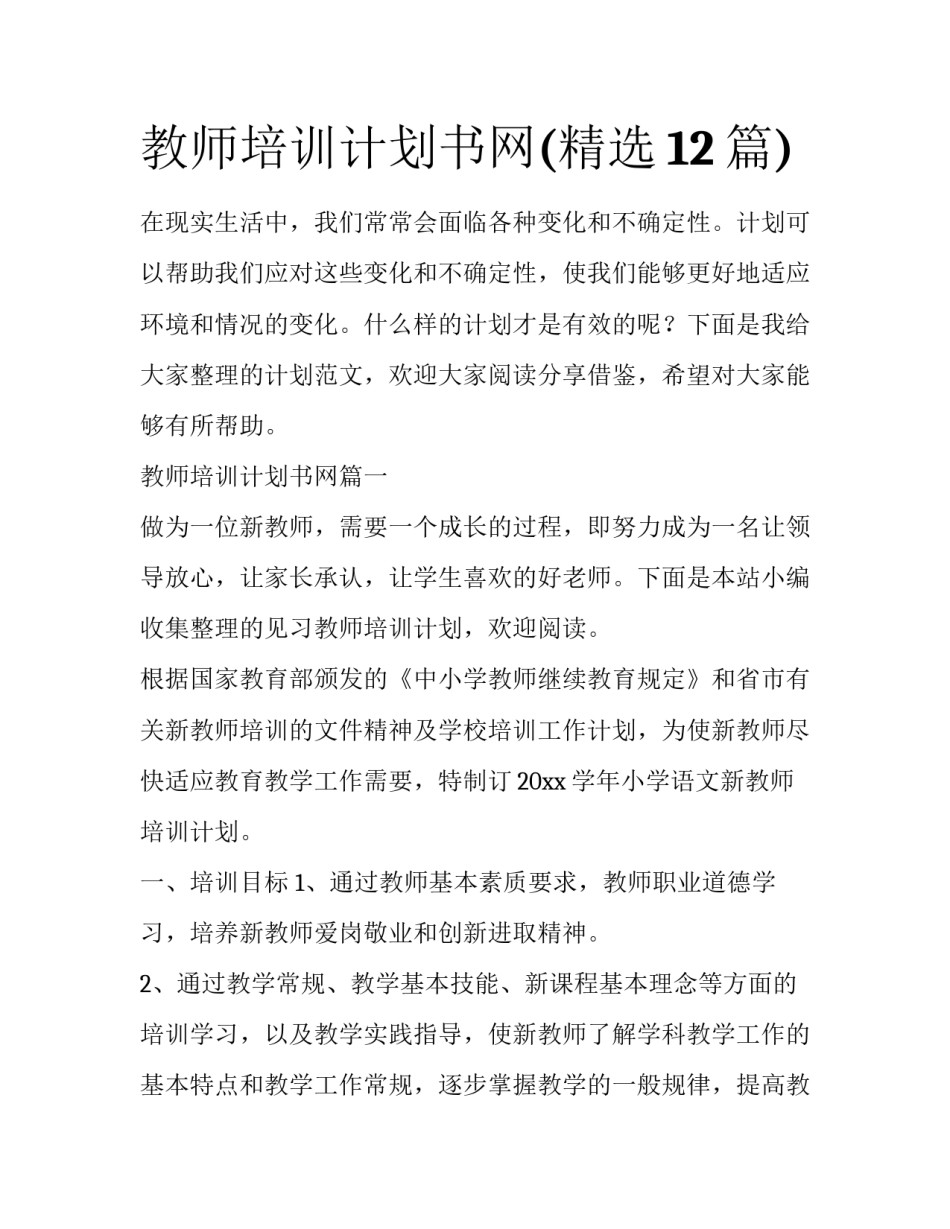 教师培训计划书网(精选 12 篇)

在现实生活中，我们常常会面临各种变化和不确定性。计划可以帮助我们应对这些变化和不确定性，使我们能够更好地适应环境和情况的变化。什么样的计划才是有效的呢？下面是我给大家整理的计划范文，欢迎大家阅读分享借鉴，希望对大家能够有所帮助。

教师培训计划书网篇一

做为一位新教师，需要一个成长的过程，即努力成为一名让领导放心，让家长承认，让学生喜欢的好老师。下面是本站小编收集整理的见习教师培训计划，欢迎阅读。

根据国家教育部颁发的《中小学教师继续教育规定》和省市有关新教师培训的文件精神及学校培训工作计划，为使新教师尽快适应教育教学工作需要，特制订 20xx 学年小学语文新教师培训计划。

一、培训目标 1、通过教师基本素质要求，教师职业道德学习，培养新教师爱岗敬业和创新进取精神。

2、通过教学常规、教学基本技能、新课程基本理念等方面的培训学习，以及教学实践指导，使新教师了解学科教学工作的基本特点和教学工作常规，逐步掌握教学的一般规律，提高教